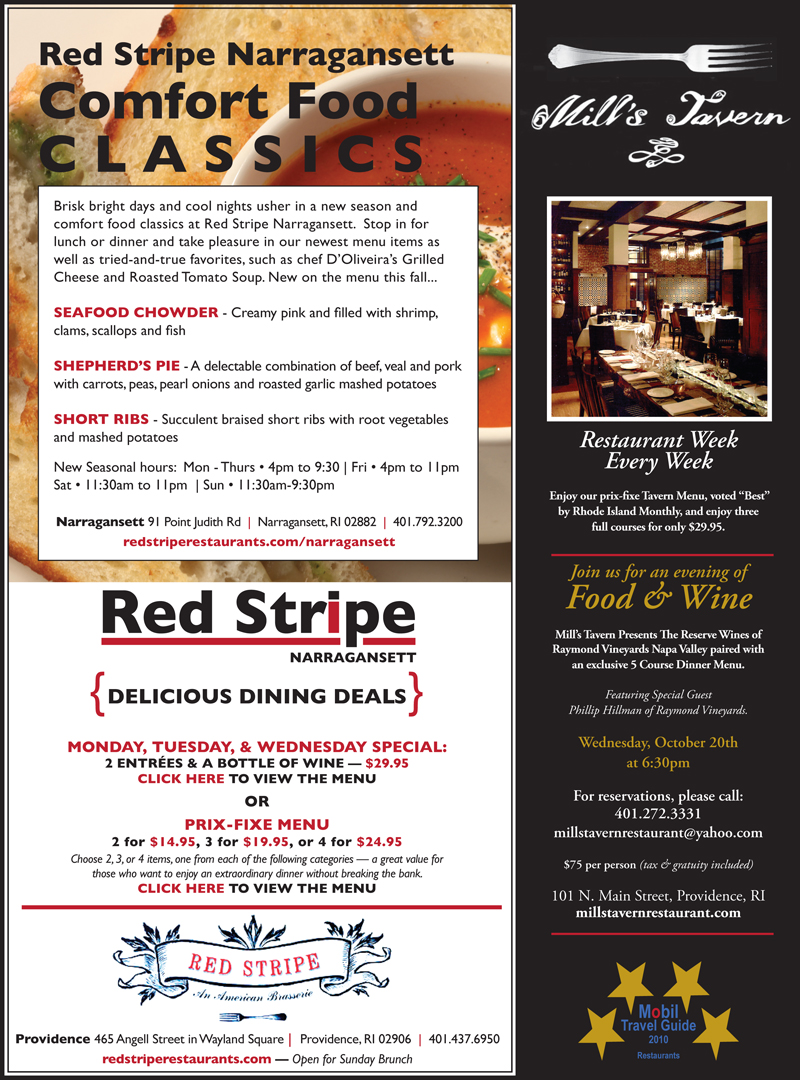 Red Stripe Narragansett
Comfort Food
CLASSICS

Brisk bright days and cool nights usher in a new season and comfort food classics at Red Stripe Narragansett. Stop in for lunch or dinner and take pleasure in our newest menu items as well as tried-and-true favorites, such as chef D'Oliveira's Grilled Cheese and Roasted Tomato Soup. New on the menu this fall...

SEAFOOD CHOWDER - Creamy pink and filled with shrimp, clams, scallops and fish

SHEPHERD'S PIE - A delectable combination of beef, veal and pork with carrots, peas, pearl onions and roasted garlic mashed potatoes

SHORT RIBS - Succulent braised short ribs with root vegetables and mashed potatoes

New Seasonal hours: Mon - Thurs • 4pm to 9:30 | Fri • 4pm to 11pm
Sat • 11:30am to 11pm | Sun • 11:30am-9:30pm

Narragansett 91 Point Judith Rd | Narragansett, RI 02882 | 401.792.3200
redstriperestaurants.com/narragansett

Red Stripe
NARRAGANSETT

{DELICIOUS DINING DEALS}

MONDAY, TUESDAY, & WEDNESDAY SPECIAL:
2 ENTRÉES & A BOTTLE OF WINE — $29.95
CLICK HERE TO VIEW THE MENU

OR

PRIX-FIXE MENU
2 for $14.95, 3 for $19.95, or 4 for $24.95
Choose 2, 3, or 4 items, one from each of the following categories — a great value for those who want to enjoy an extraordinary dinner without breaking the bank.
CLICK HERE TO VIEW THE MENU

RED STRIPE
An American Brasserie

Providence 465 Angell Street in Wayland Square | Providence, RI 02906 | 401.437.6950
redstriperestaurants.com — Open for Sunday Brunch

Mill's Tavern

Restaurant Week
Every Week

Enjoy our prix-fixe Tavern Menu, voted "Best" by Rhode Island Monthly, and enjoy three full courses for only $29.95.

Join us for an evening of
Food & Wine

Mill's Tavern Presents The Reserve Wines of Raymond Vineyards Napa Valley paired with an exclusive 5 Course Dinner Menu.

Featuring Special Guest
Phillip Hillman of Raymond Vineyards.

Wednesday, October 20th
at 6:30pm

For reservations, please call:
401.272.3331
millstavernrestaurant@yahoo.com

$75 per person (tax & gratuity included)

101 N. Main Street, Providence, RI
millstavernrestaurant.com

Mobil
Travel Guide
2010
Restaurants